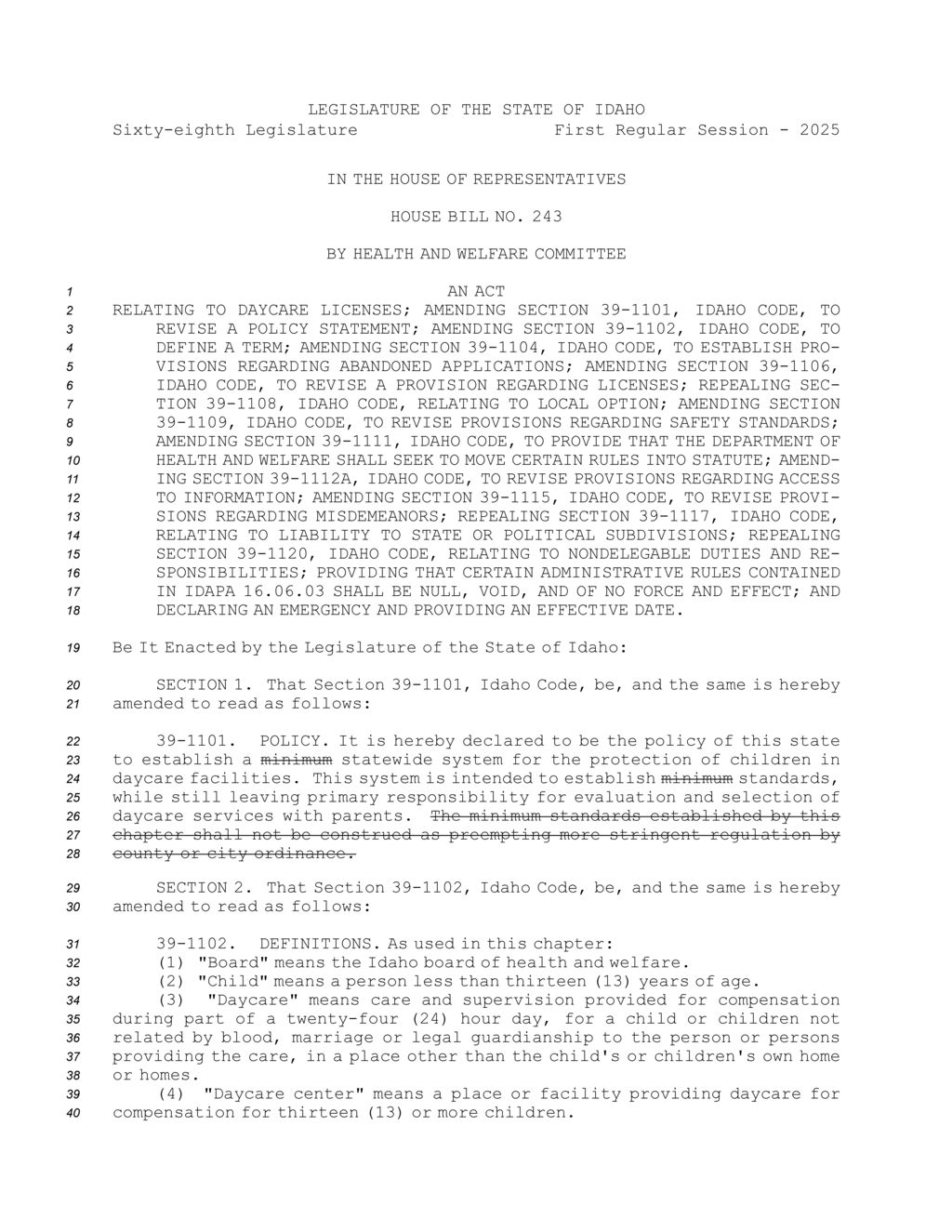 LEGISLATURE OF THE STATE OF IDAHO
Sixty-eighth Legislature First Regular Session - 2025

IN THE HOUSE OF REPRESENTATIVES

HOUSE BILL NO. 243

BY HEALTH AND WELFARE COMMITTEE

1 AN ACT
2 RELATING TO DAYCARE LICENSES; AMENDING SECTION 39-1101, IDAHO CODE, TO
3 REVISE A POLICY STATEMENT; AMENDING SECTION 39-1102, IDAHO CODE, TO
4 DEFINE A TERM; AMENDING SECTION 39-1104, IDAHO CODE, TO ESTABLISH PRO-
5 VISIONS REGARDING ABANDONED APPLICATIONS; AMENDING SECTION 39-1106,
6 IDAHO CODE, TO REVISE A PROVISION REGARDING LICENSES; REPEALING SEC-
7 TION 39-1108, IDAHO CODE, RELATING TO LOCAL OPTION; AMENDING SECTION
8 39-1109, IDAHO CODE, TO REVISE PROVISIONS REGARDING SAFETY STANDARDS;
9 AMENDING SECTION 39-1111, IDAHO CODE, TO PROVIDE THAT THE DEPARTMENT OF
10 HEALTH AND WELFARE SHALL SEEK TO MOVE CERTAIN RULES INTO STATUTE; AMEND-
11 ING SECTION 39-1112A, IDAHO CODE, TO REVISE PROVISIONS REGARDING ACCESS
12 TO INFORMATION; AMENDING SECTION 39-1115, IDAHO CODE, TO REVISE PROVI-
13 SIONS REGARDING MISDEMEANORS; REPEALING SECTION 39-1117, IDAHO CODE,
14 RELATING TO LIABILITY TO STATE OR POLITICAL SUBDIVISIONS; REPEALING
15 SECTION 39-1120, IDAHO CODE, RELATING TO NONDELEGABLE DUTIES AND RE-
16 SPONSIBILITIES; PROVIDING THAT CERTAIN ADMINISTRATIVE RULES CONTAINED
17 IN IDAPA 16.06.03 SHALL BE NULL, VOID, AND OF NO FORCE AND EFFECT; AND
18 DECLARING AN EMERGENCY AND PROVIDING AN EFFECTIVE DATE.

19 Be It Enacted by the Legislature of the State of Idaho:

20 SECTION 1. That Section 39-1101, Idaho Code, be, and the same is hereby
21 amended to read as follows:

22 39-1101. POLICY. It is hereby declared to be the policy of this state
23 to establish a minimum statewide system for the protection of children in
24 daycare facilities. This system is intended to establish minimum standards,
25 while still leaving primary responsibility for evaluation and selection of
26 daycare services with parents. The minimum standards established by this
27 chapter shall not be construed as preempting more stringent regulation by
28 county or city ordinance.

29 SECTION 2. That Section 39-1102, Idaho Code, be, and the same is hereby
30 amended to read as follows:

31 39-1102. DEFINITIONS. As used in this chapter:
32 (1) "Board" means the Idaho board of health and welfare.
33 (2) "Child" means a person less than thirteen (13) years of age.
34 (3) "Daycare" means care and supervision provided for compensation
35 during part of a twenty-four (24) hour day, for a child or children not
36 related by blood, marriage or legal guardianship to the person or persons
37 providing the care, in a place other than the child's or children's own home
38 or homes.
39 (4) "Daycare center" means a place or facility providing daycare for
40 compensation for thirteen (13) or more children.